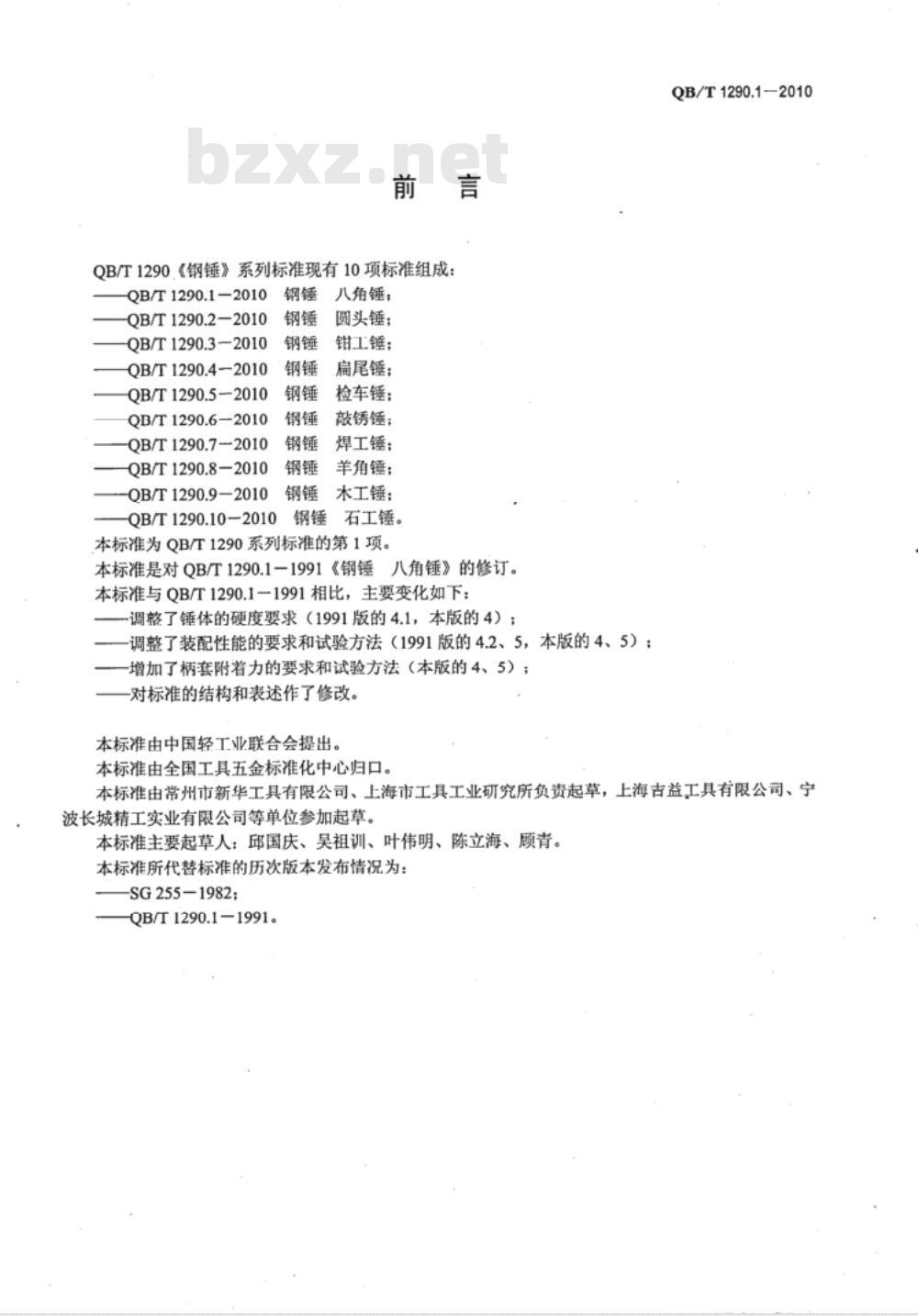 QB/T 1290.1—2010

bzxz.net

前　言

QB/T 1290《钢锤》系列标准现有 10 项标准组成：
——QB/T 1290.1—2010　钢锤　八角锤；
——QB/T 1290.2—2010　钢锤　圆头锤；
——QB/T 1290.3—2010　钢锤　钳工锤；
——QB/T 1290.4—2010　钢锤　扁尾锤；
——QB/T 1290.5—2010　钢锤　检车锤；
——QB/T 1290.6—2010　钢锤　敲锈锤；
——QB/T 1290.7—2010　钢锤　焊工锤；
——QB/T 1290.8—2010　钢锤　羊角锤；
——QB/T 1290.9—2010　钢锤　木工锤；
——QB/T 1290.10—2010　钢锤　石工锤。
本标准为 QB/T 1290 系列标准的第 1 项。
本标准是对 QB/T 1290.1—1991《钢锤　八角锤》的修订。
本标准与 QB/T 1290.1—1991 相比，主要变化如下：
——调整了锤体的硬度要求（1991 版的 4.1，本版的 4）；
——调整了装配性能的要求和试验方法（1991 版的 4.2、5，本版的 4、5）；
——增加了柄套附着力的要求和试验方法（本版的 4、5）；
——对标准的结构和表述作了修改。

本标准由中国轻工业联合会提出。
本标准由全国工具五金标准化中心归口。
本标准由常州市新华工具有限公司、上海市工具工业研究所负责起草，上海吉益工具有限公司、宁波长城精工实业有限公司等单位参加起草。
本标准主要起草人：邱国庆、吴祖训、叶伟明、陈立海、顾青。
本标准所代替标准的历次版本发布情况为：
——SG 255—1982；
——QB/T 1290.1—1991。